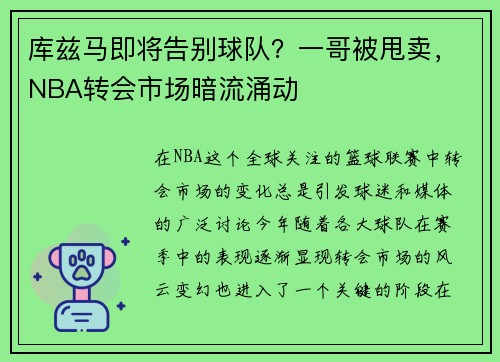 库兹马即将告别球队？一哥被甩卖，NBA转会市场暗流涌动

在NBA这个全球关注的篮球联赛中转会市场的变化总是引发球迷和媒体的广泛讨论今年随着各大球队在赛季中的表现逐渐显现转会市场的风云变幻也进入了一个关键的阶段在